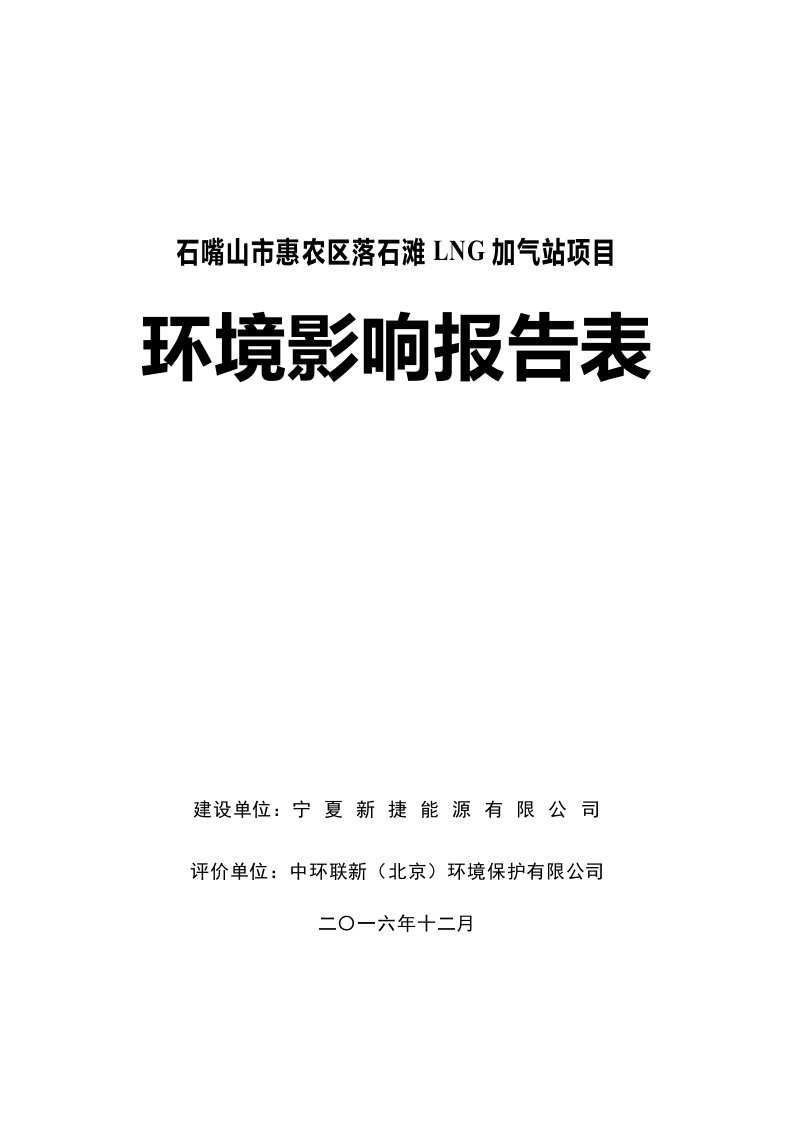 石嘴山市惠农区落石滩 LNG 加气站项目

环境影响报告表

建设单位：宁 夏 新 捷 能 源 有 限 公 司

评价单位：中环联新（北京）环境保护有限公司

二〇一六年十二月